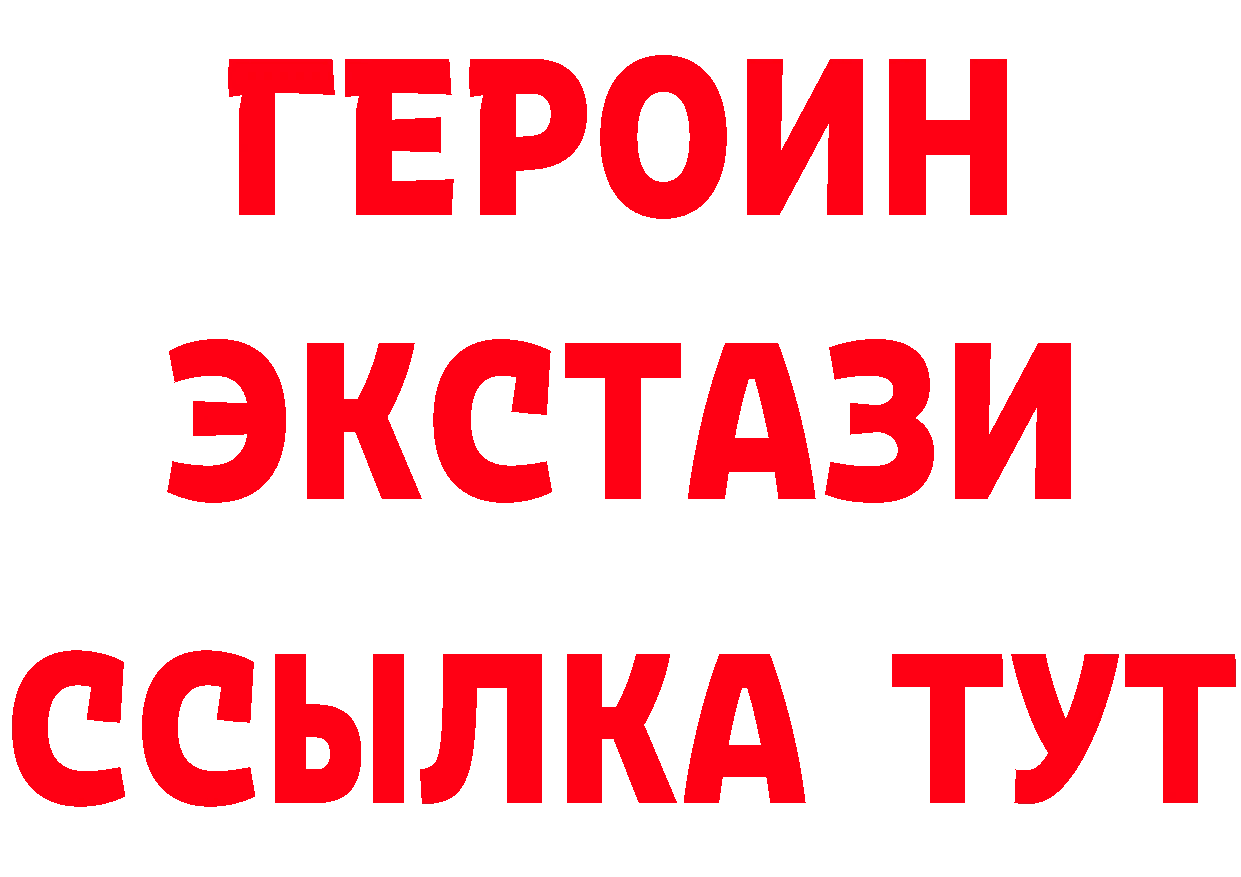 ГЕРОИН
ЭКСТАЗИ
ССЫЛКА ТУТ